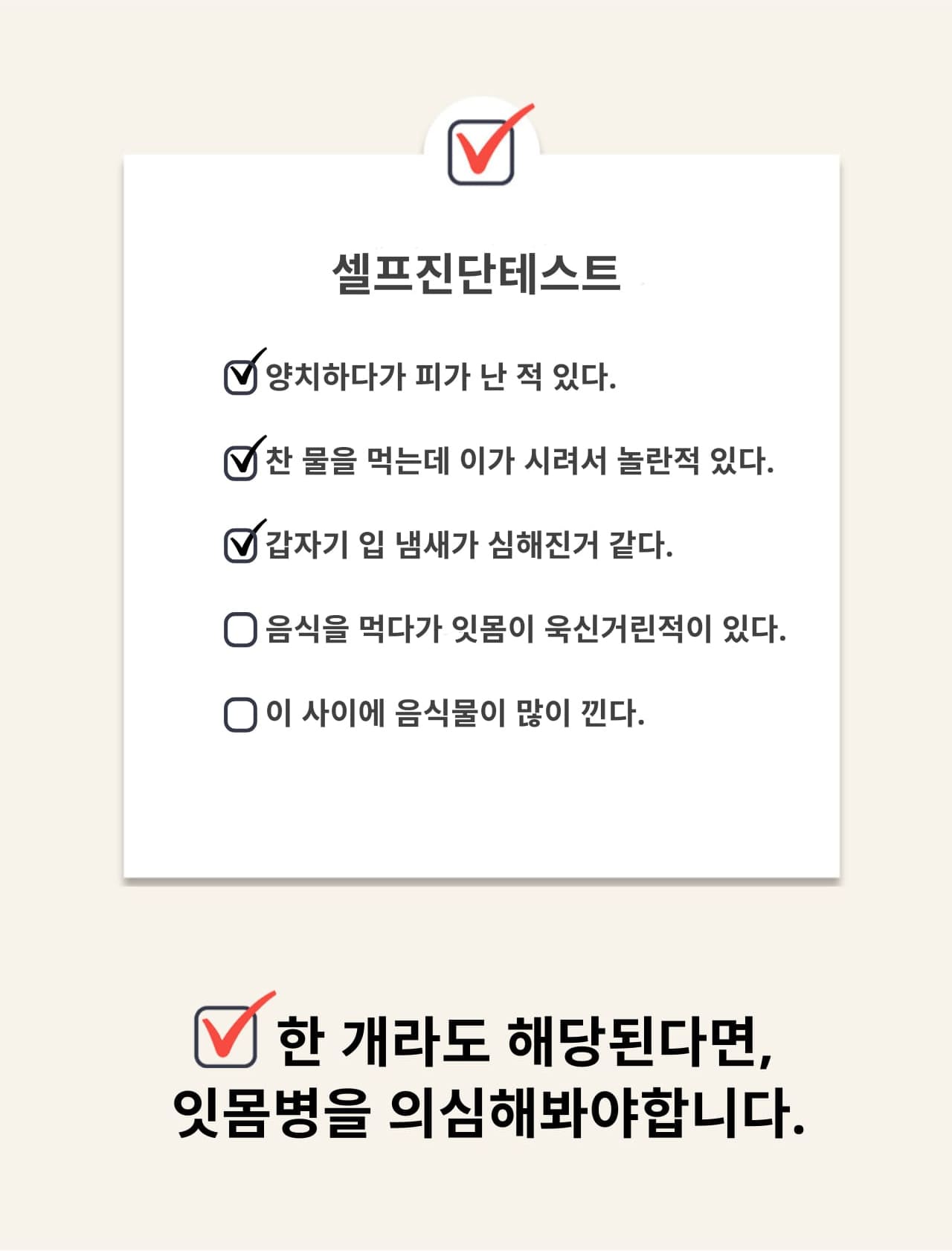 셀프진단테스트

☑ 양치하다가 피가 난 적 있다.

☑ 찬 물을 먹는데 이가 시려서 놀란적 있다.

☑ 갑자기 입 냄새가 심해진거 같다.

☐ 음식을 먹다가 잇몸이 욱신거린적이 있다.

☐ 이 사이에 음식물이 많이 낀다.

☑ 한 개라도 해당된다면, 잇몸병을 의심해봐야합니다.